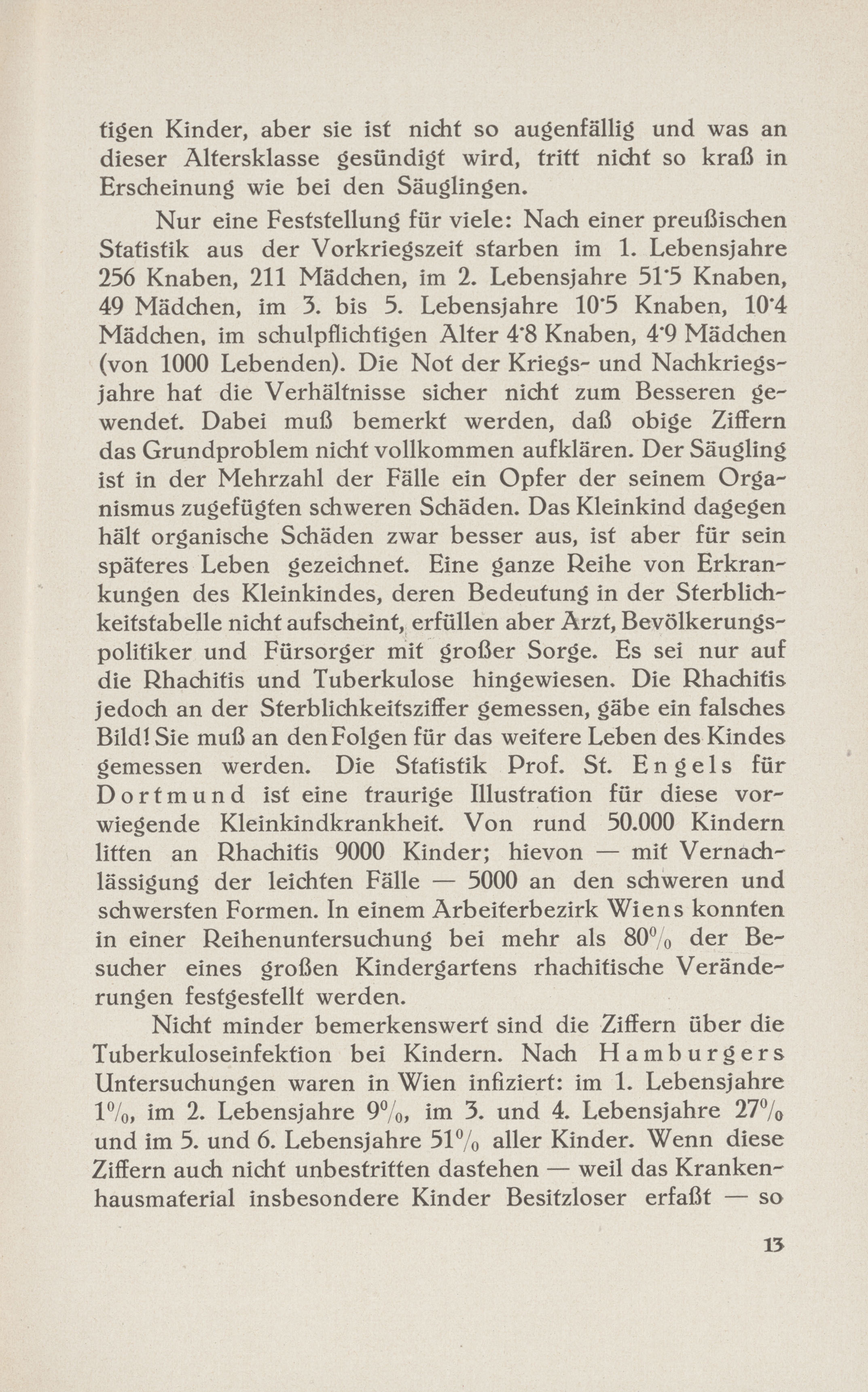 tigen Kinder, aber sie ist nicht so augenfällig und was an dieser Altersklasse gesündigt wird, tritt nicht so kraß in Erscheinung wie bei den Säuglingen.

Nur eine Feststellung für viele: Nach einer preußischen Statistik aus der Vorkriegszeit starben im 1. Lebensjahre 256 Knaben, 211 Mädchen, im 2. Lebensjahre 51·5 Knaben, 49 Mädchen, im 3. bis 5. Lebensjahre 10·5 Knaben, 10·4 Mädchen, im schulpflichtigen Alter 4·8 Knaben, 4·9 Mädchen (von 1000 Lebenden). Die Not der Kriegs- und Nachkriegsjahre hat die Verhältnisse sicher nicht zum Besseren gewendet. Dabei muß bemerkt werden, daß obige Ziffern das Grundproblem nicht vollkommen aufklären. Der Säugling ist in der Mehrzahl der Fälle ein Opfer der seinem Organismus zugefügten schweren Schäden. Das Kleinkind dagegen hält organische Schäden zwar besser aus, ist aber für sein späteres Leben gezeichnet. Eine ganze Reihe von Erkrankungen des Kleinkindes, deren Bedeutung in der Sterblichkeitstabelle nicht aufscheint, erfüllen aber Arzt, Bevölkerungspolitiker und Fürsorger mit großer Sorge. Es sei nur auf die Rhachitis und Tuberkulose hingewiesen. Die Rhachitis jedoch an der Sterblichkeitsziffer gemessen, gäbe ein falsches Bild! Sie muß an den Folgen für das weitere Leben des Kindes gemessen werden. Die Statistik Prof. St. Engels für Dortmund ist eine traurige Illustration für diese vorwiegende Kleinkindkrankheit. Von rund 50.000 Kindern litten an Rhachitis 9000 Kinder; hievon — mit Vernachlässigung der leichten Fälle — 5000 an den schweren und schwersten Formen. In einem Arbeiterbezirk Wiens konnten in einer Reihenuntersuchung bei mehr als 80% der Besucher eines großen Kindergartens rhachitische Veränderungen festgestellt werden.

Nicht minder bemerkenswert sind die Ziffern über die Tuberkuloseinfektion bei Kindern. Nach Hamburgers Untersuchungen waren in Wien infiziert: im 1. Lebensjahre 1%, im 2. Lebensjahre 9%, im 3. und 4. Lebensjahre 27% und im 5. und 6. Lebensjahre 51% aller Kinder. Wenn diese Ziffern auch nicht unbestritten dastehen — weil das Krankenhausmaterial insbesondere Kinder Besitzloser erfaßt — so

13